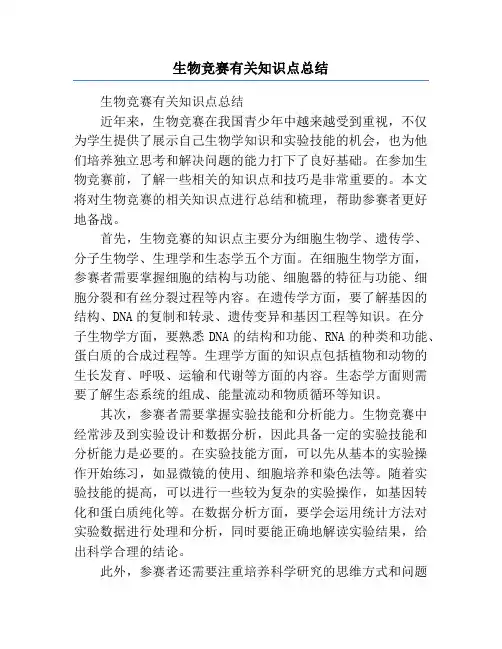 生物竞赛有关知识点总结

生物竞赛有关知识点总结

近年来，生物竞赛在我国青少年中越来越受到重视，不仅为学生提供了展示自己生物学知识和实验技能的机会，也为他们培养独立思考和解决问题的能力打下了良好基础。在参加生物竞赛前，了解一些相关的知识点和技巧是非常重要的。本文将对生物竞赛的相关知识点进行总结和梳理，帮助参赛者更好地备战。

首先，生物竞赛的知识点主要分为细胞生物学、遗传学、分子生物学、生理学和生态学五个方面。在细胞生物学方面，参赛者需要掌握细胞的结构与功能、细胞器的特征与功能、细胞分裂和有丝分裂过程等内容。在遗传学方面，要了解基因的结构、DNA 的复制和转录、遗传变异和基因工程等知识。在分子生物学方面，要熟悉 DNA 的结构和功能、RNA 的种类和功能、蛋白质的合成过程等。生理学方面的知识点包括植物和动物的生长发育、呼吸、运输和代谢等方面的内容。生态学方面则需要了解生态系统的组成、能量流动和物质循环等知识。

其次，参赛者需要掌握实验技能和分析能力。生物竞赛中经常涉及到实验设计和数据分析，因此具备一定的实验技能和分析能力是必要的。在实验技能方面，可以先从基本的实验操作开始练习，如显微镜的使用、细胞培养和染色法等。随着实验技能的提高，可以进行一些较为复杂的实验操作，如基因转化和蛋白质纯化等。在数据分析方面，要学会运用统计方法对实验数据进行处理和分析，同时要能正确地解读实验结果，给出科学合理的结论。

此外，参赛者还需要注重培养科学研究的思维方式和问题